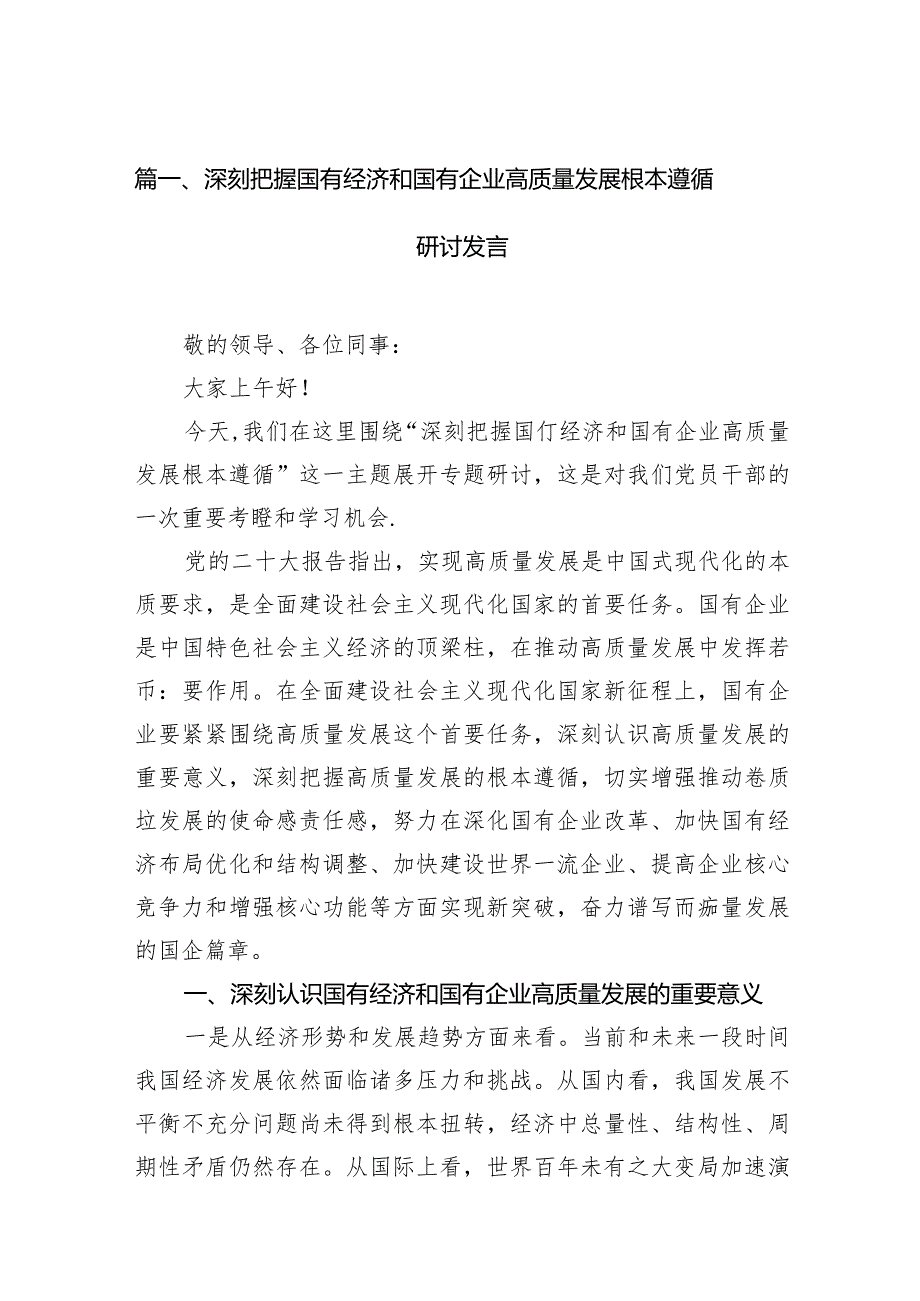 篇一、深刻把握国有经济和国有企业高质量发展根本遵循

研讨发言

敬的领导、各位同事：

大家上午好！

今天,我们在这里围绕“深刻把握国仃经济和国有企业高质量发展根本遵循”这一主题展开专题研讨，这是对我们党员干部的一次重要考瞪和学习机会.

党的二十大报告指出，实现高质量发展是中国式现代化的本质要求，是全面建设社会主义现代化国家的首要任务。国有企业是中国特色社会主义经济的顶梁柱，在推动高质量发展中发挥若币：要作用。在全面建设社会主义现代化国家新征程上，国有企业要紧紧围绕高质量发展这个首要任务，深刻认识高质量发展的重要意义，深刻把握高质量发展的根本遵循，切实增强推动卷质垃发展的使命感责任感，努力在深化国有企业改革、加快国有经济布局优化和结构调整、加快建设世界一流企业、提高企业核心竞争力和增强核心功能等方面实现新突破，奋力谱写而痂量发展的国企篇章。

一、深刻认识国有经济和国有企业高质量发展的重要意义

一是从经济形势和发展趋势方面来看。当前和未来一段时间我国经济发展依然面临诸多压力和挑战。从国内看，我国发展不平衡不充分问题尚未得到根本扭转，经济中总量性、结构性、周期性矛盾仍然存在。从国际上看，世界百年未有之大变局加速演